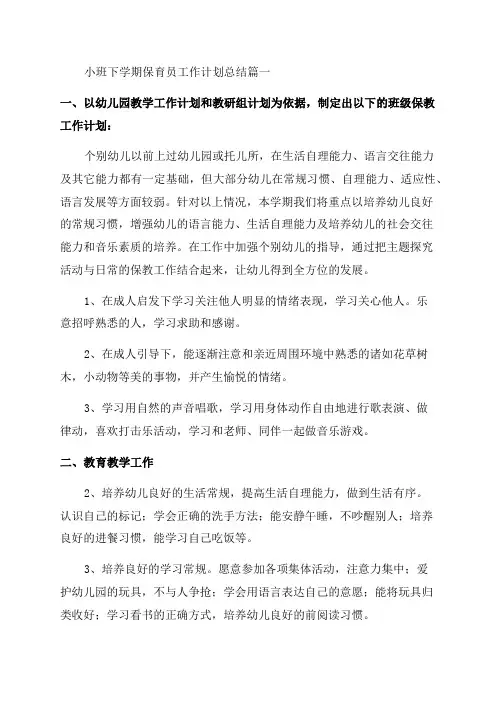 小班下学期保育员工作计划总结篇一

一、以幼儿园教学工作计划和教研组计划为依据，制定出以下的班级保教工作计划：

个别幼儿以前上过幼儿园或托儿所，在生活自理能力、语言交往能力及其它能力都有一定基础，但大部分幼儿在常规习惯、自理能力、适应性、语言发展等方面较弱。针对以上情况，本学期我们将重点以培养幼儿良好的常规习惯，增强幼儿的语言能力、生活自理能力及培养幼儿的社会交往能力和音乐素质的培养。在工作中加强个别幼儿的指导，通过把主题探究活动与日常的保教工作结合起来，让幼儿得到全方位的发展。

1、在成人启发下学习关注他人明显的情绪表现，学习关心他人。乐意招呼熟悉的人，学习求助和感谢。

2、在成人引导下，能逐渐注意和亲近周围环境中熟悉的诸如花草树木，小动物等美的事物，并产生愉悦的情绪。

3、学习用自然的声音唱歌，学习用身体动作自由地进行歌表演、做律动，喜欢打击乐活动，学习和老师、同伴一起做音乐游戏。

二、教育教学工作

2、培养幼儿良好的生活常规，提高生活自理能力，做到生活有序。认识自己的标记；学会正确的洗手方法；能安静午睡，不吵醒别人；培养良好的进餐习惯，能学习自己吃饭等。

3、培养良好的学习常规。愿意参加各项集体活动，注意力集中；爱护幼儿园的玩具，不与人争抢；学会用语言表达自己的意愿；能将玩具归类收好；学习看书的正确方式，培养幼儿良好的前阅读习惯。